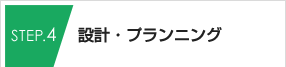 STEP.4

設計・プランニング